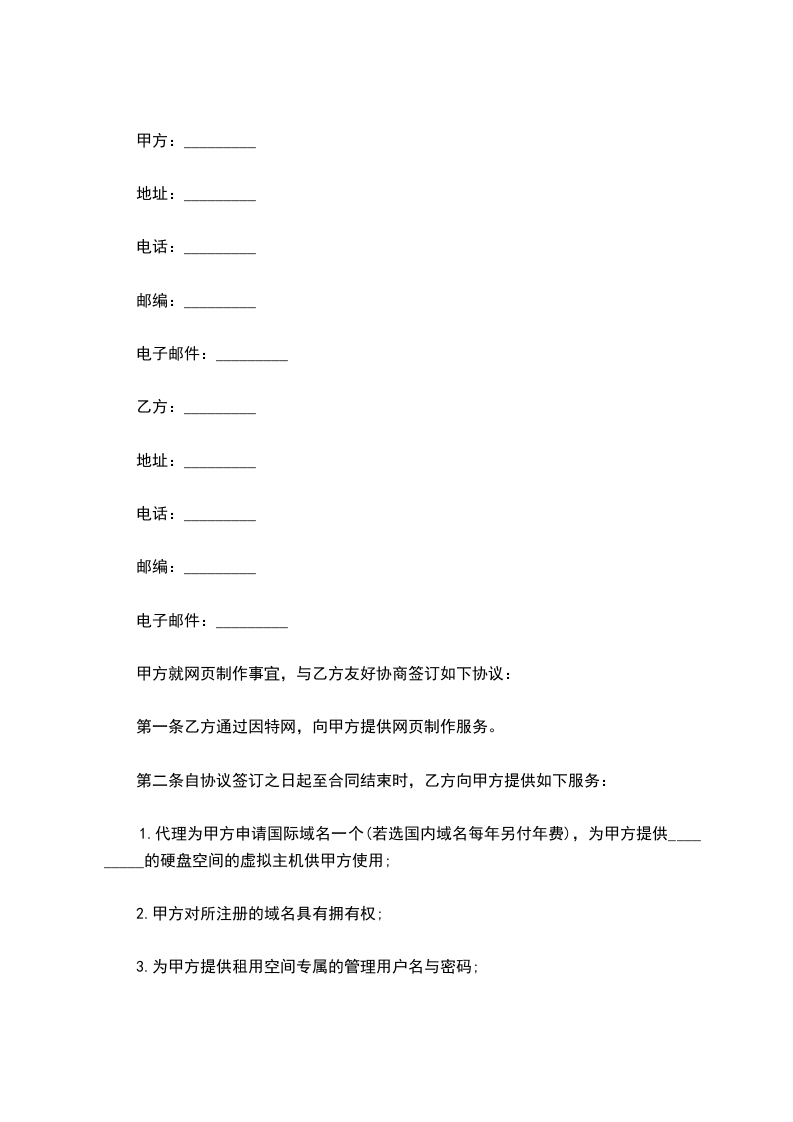 甲方：_________

地址：_________

电话：_________

邮编：_________

电子邮件：_________

乙方：_________

地址：_________

电话：_________

邮编：_________

电子邮件：_________

甲方就网页制作事宜，与乙方友好协商签订如下协议：

第一条乙方通过因特网，向甲方提供网页制作服务。

第二条自协议签订之日起至合同结束时，乙方向甲方提供如下服务：

1.代理为甲方申请国际域名一个(若选国内域名每年另付年费)，为甲方提供_________的硬盘空间的虚拟主机供甲方使用;

2.甲方对所注册的域名具有拥有权;

3.为甲方提供租用空间专属的管理用户名与密码;